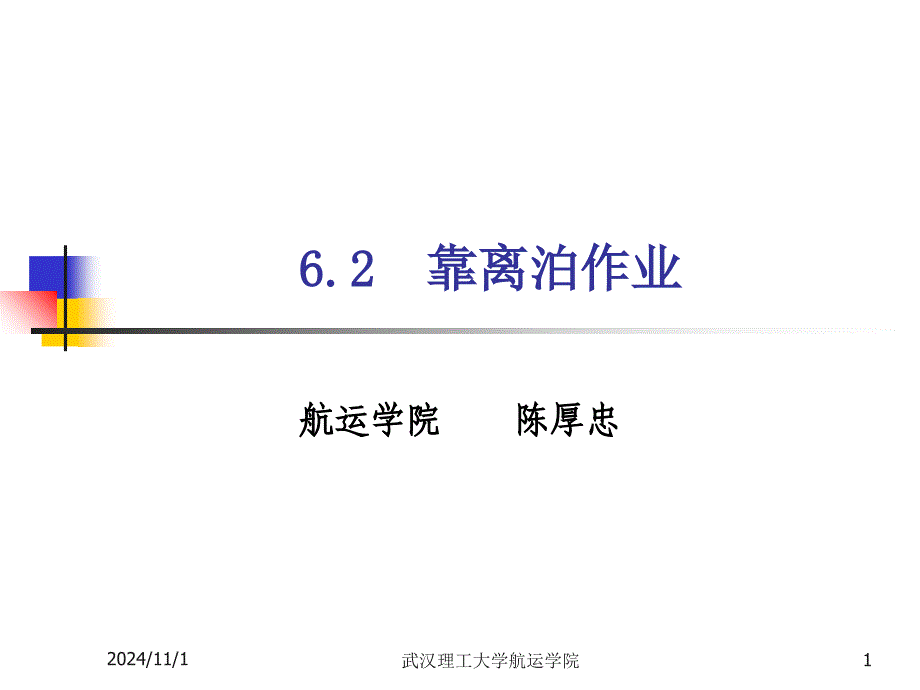 6.2 靠离泊作业

航运学院 陈厚忠

2024/11/1

武汉理工大学航运学院

1